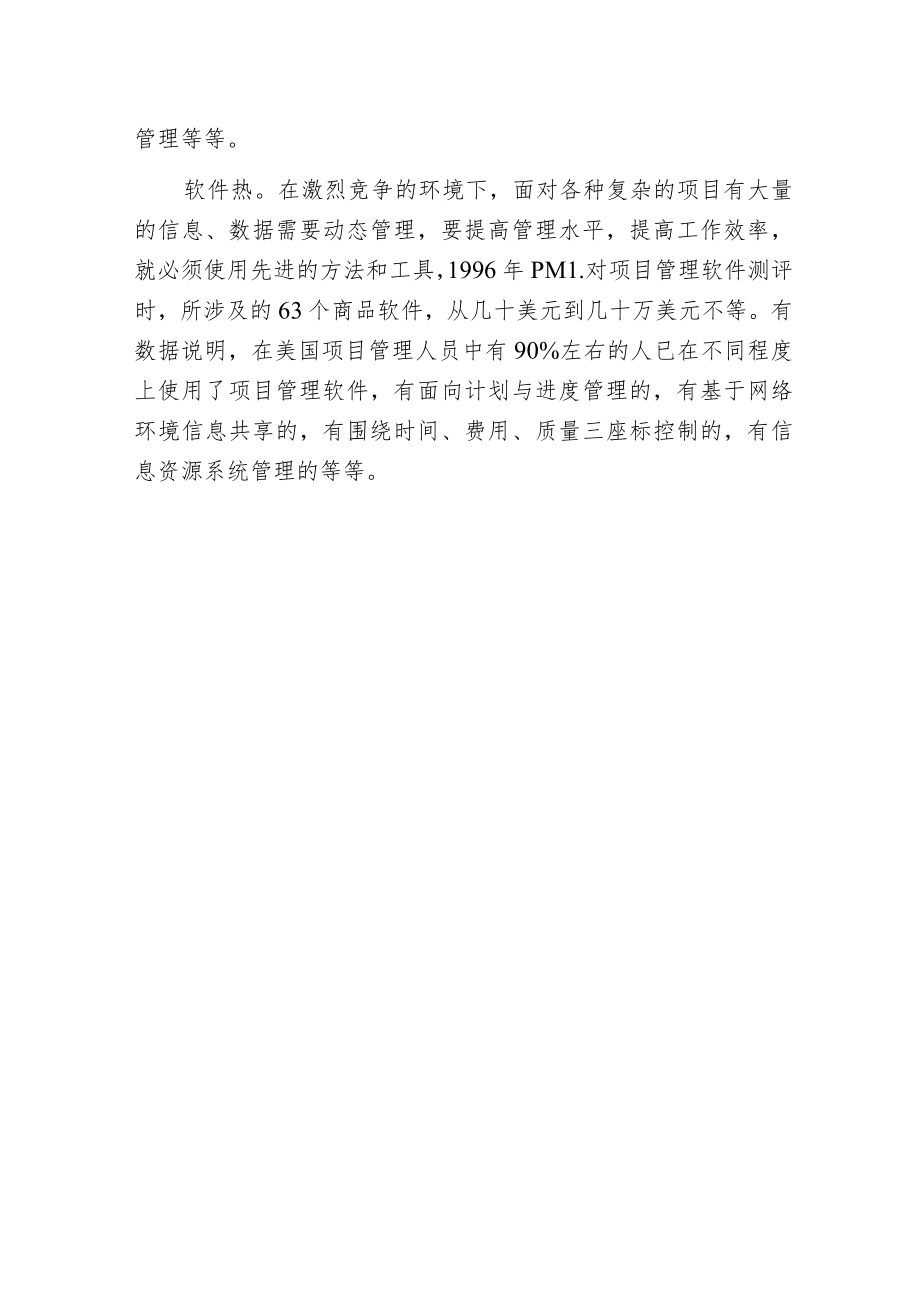 管理等等。

软件热。在激烈竞争的环境下，面对各种复杂的项目有大量的信息、数据需要动态管理，要提高管理水平，提高工作效率，就必须使用先进的方法和工具,1996年PM1.对项目管理软件测评时，所涉及的63个商品软件，从几十美元到几十万美元不等。有数据说明，在美国项目管理人员中有90%左右的人已在不同程度上使用了项目管理软件，有面向计划与进度管理的，有基于网络环境信息共享的，有围绕时间、费用、质量三座标控制的，有信息资源系统管理的等等。